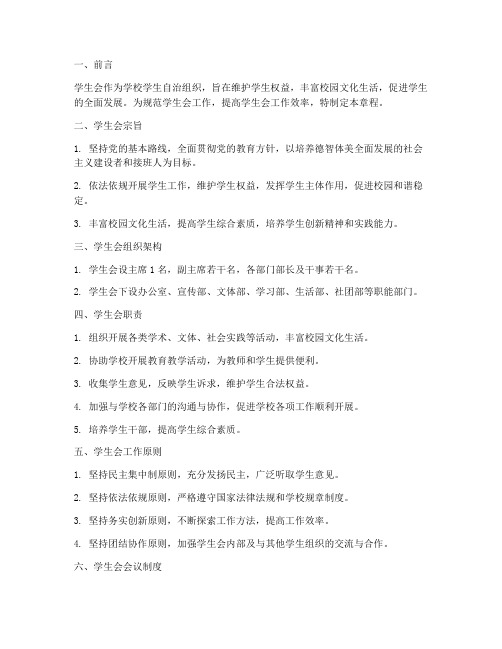 一、前言

学生会作为学校学生自治组织，旨在维护学生权益，丰富校园文化生活，促进学生的全面发展。为规范学生会工作，提高学生会工作效率，特制定本章程。

二、学生会宗旨

1. 坚持党的基本路线，全面贯彻党的教育方针，以培养德智体美全面发展的社会主义建设者和接班人为目标。

2. 依法依规开展学生工作，维护学生权益，发挥学生主体作用，促进校园和谐稳定。

3. 丰富校园文化生活，提高学生综合素质，培养学生创新精神和实践能力。

三、学生会组织架构

1. 学生会设主席 1 名，副主席若干名，各部门部长及干事若干名。

2. 学生会下设办公室、宣传部、文体部、学习部、生活部、社团部等职能部门。

四、学生会职责

1. 组织开展各类学术、文体、社会实践等活动，丰富校园文化生活。

2. 协助学校开展教育教学活动，为教师和学生提供便利。

3. 收集学生意见，反映学生诉求，维护学生合法权益。

4. 加强与学校各部门的沟通与协作，促进学校各项工作顺利开展。

5. 培养学生干部，提高学生综合素质。

五、学生会工作原则

1. 坚持民主集中制原则，充分发扬民主，广泛听取学生意见。

2. 坚持依法依规原则，严格遵守国家法律法规和学校规章制度。

3. 坚持务实创新原则，不断探索工作方法，提高工作效率。

4. 坚持团结协作原则，加强学生会内部及与其他学生组织的交流与合作。

六、学生会会议制度